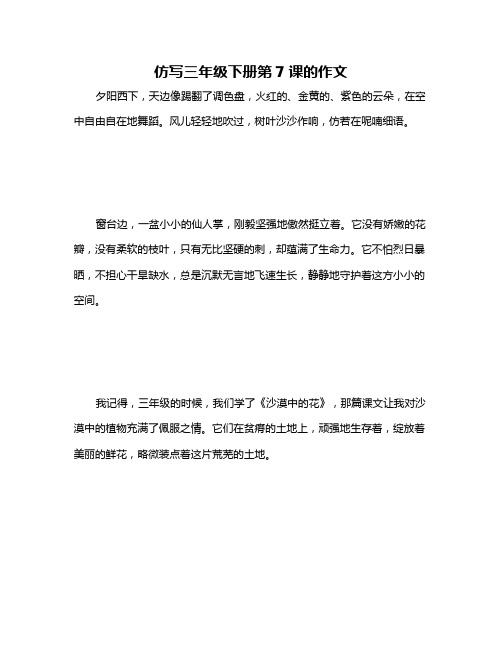 仿写三年级下册第 7 课的作文

夕阳西下，天边像踢翻了调色盘，火红的、金黄的、紫色的云朵，在空中自由自在地舞蹈。风儿轻轻地吹过，树叶沙沙作响，仿若在呢喃细语。

窗台边，一盆小小的仙人掌，刚毅坚强地傲然挺立着。它没有娇嫩的花瓣，没有柔软的枝叶，只有无比坚硬的刺，却蕴满了生命力。它不怕烈日暴晒，不担心干旱缺水，总是沉默无言地飞速生长，静静地守护着这方小小的空间。

我记得，三年级的时候，我们学了《沙漠中的花》，那篇课文让我对沙漠中的植物充满了佩服之情。它们在贫瘠的土地上，顽强地生存着，绽放着美丽的鲜花，略微装点着这片荒芜的土地。